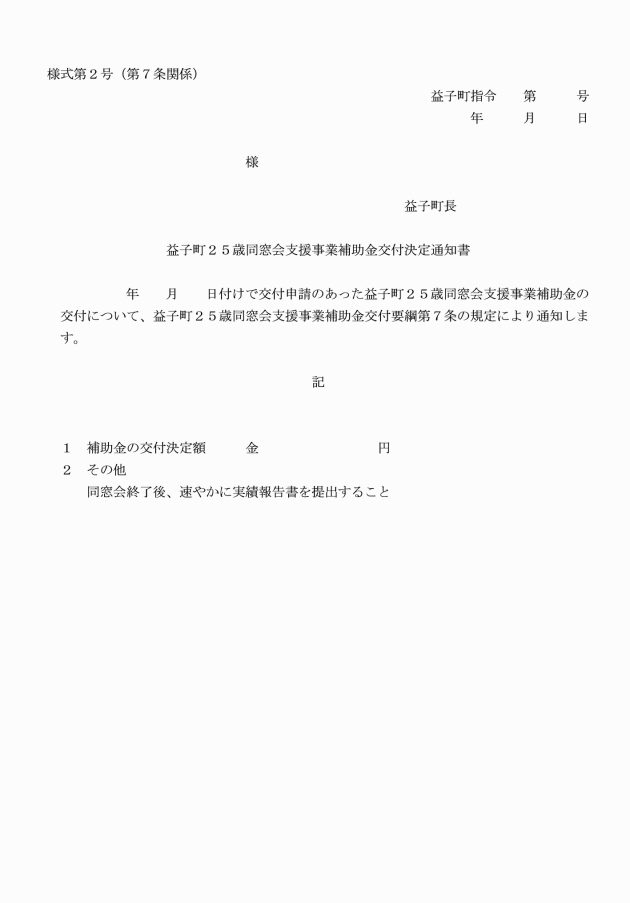 様式第２号（第７条関係）

益子町指令　第　号

年　月　日

様

益子町長

益子町２５歳同窓会支援事業補助金交付決定通知書

年　月　日付けで交付申請のあった益子町２５歳同窓会支援事業補助金の交付について、益子町２５歳同窓会支援事業補助金交付要綱第７条の規定により通知します。

記

１　補助金の交付決定額　金　円
２　その他
同窓会終了後、速やかに実績報告書を提出すること